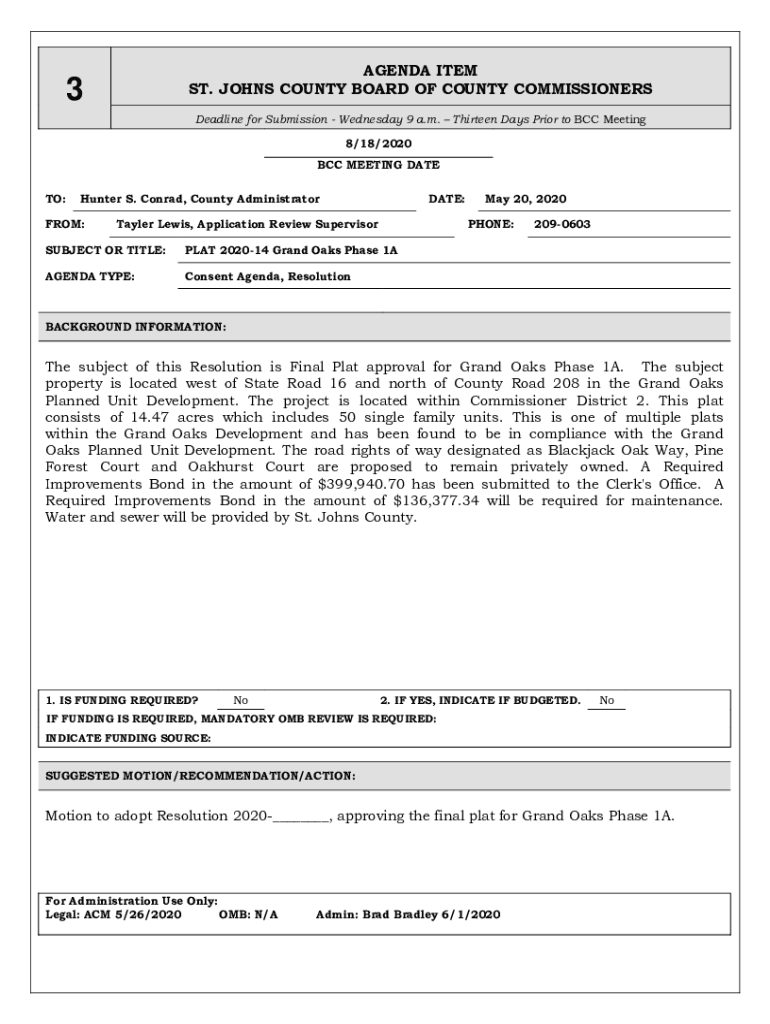 3

AGENDA ITEM
ST. JOHNS COUNTY BOARD OF COUNTY COMMISSIONERS

Deadline for Submission - Wednesday 9 a.m. – Thirteen Days Prior to BCC Meeting

8/18/2020
BCC MEETING DATE

TO: Hunter S. Conrad, County Administrator DATE: May 20, 2020

FROM: Tayler Lewis, Application Review Supervisor PHONE: 209-0603

SUBJECT OR TITLE: PLAT 2020-14 Grand Oaks Phase 1A

AGENDA TYPE: Consent Agenda, Resolution

BACKGROUND INFORMATION:

The subject of this Resolution is Final Plat approval for Grand Oaks Phase 1A. The subject property is located west of State Road 16 and north of County Road 208 in the Grand Oaks Planned Unit Development. The project is located within Commissioner District 2. This plat consists of 14.47 acres which includes 50 single family units. This is one of multiple plats within the Grand Oaks Development and has been found to be in compliance with the Grand Oaks Planned Unit Development. The road rights of way designated as Blackjack Oak Way, Pine Forest Court and Oakhurst Court are proposed to remain privately owned. A Required Improvements Bond in the amount of $399,940.70 has been submitted to the Clerk's Office. A Required Improvements Bond in the amount of $136,377.34 will be required for maintenance. Water and sewer will be provided by St. Johns County.

1. IS FUNDING REQUIRED? No 2. IF YES, INDICATE IF BUDGETED. No
IF FUNDING IS REQUIRED, MANDATORY OMB REVIEW IS REQUIRED:
INDICATE FUNDING SOURCE:

SUGGESTED MOTION/RECOMMENDATION/ACTION:

Motion to adopt Resolution 2020-________, approving the final plat for Grand Oaks Phase 1A.

For Administration Use Only:
Legal: ACM 5/26/2020 OMB: N/A Admin: Brad Bradley 6/1/2020